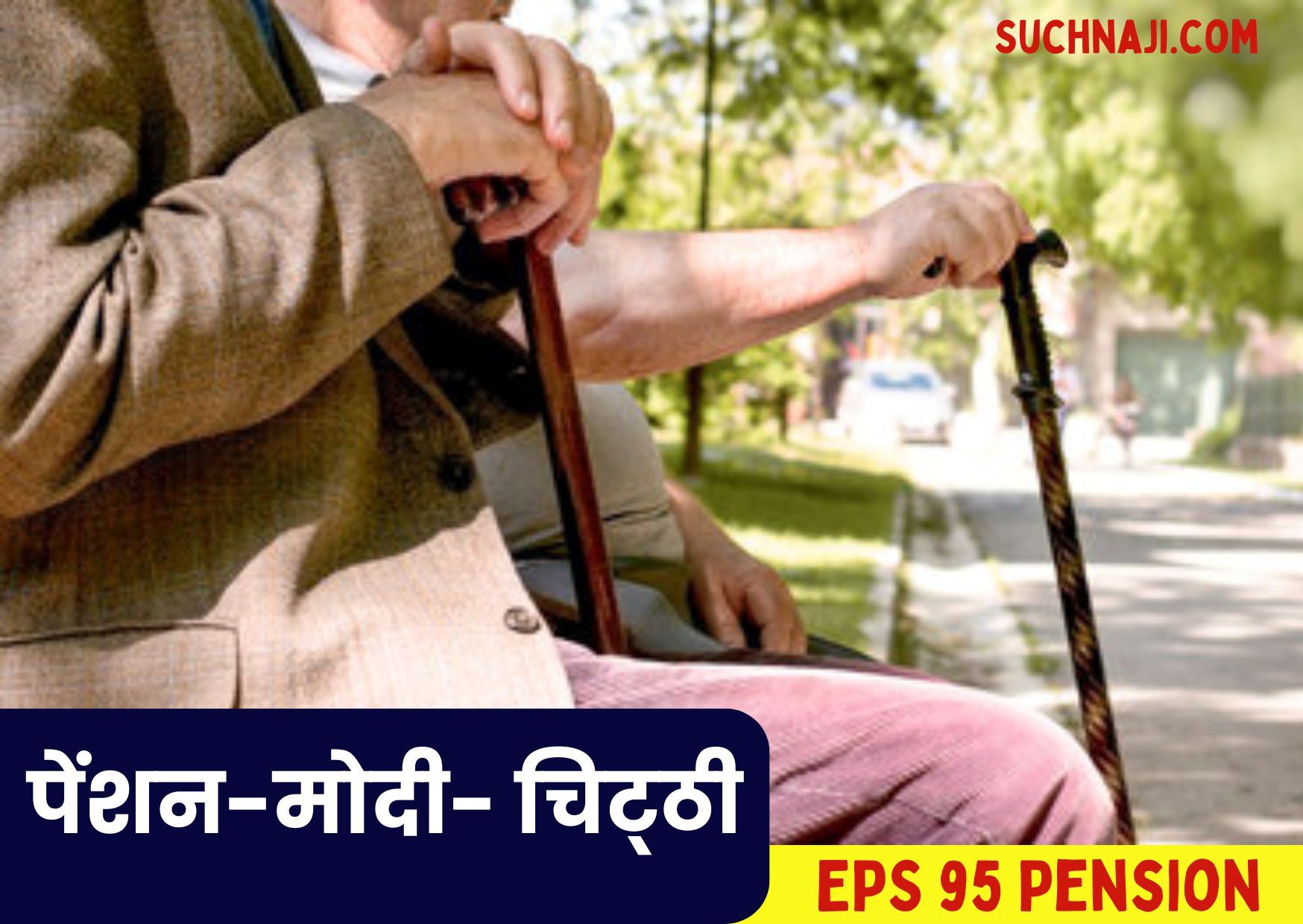 SUCHNAJI.COM

पेंशन-मोदी- चिट्ठी

EPS 95 PENSION